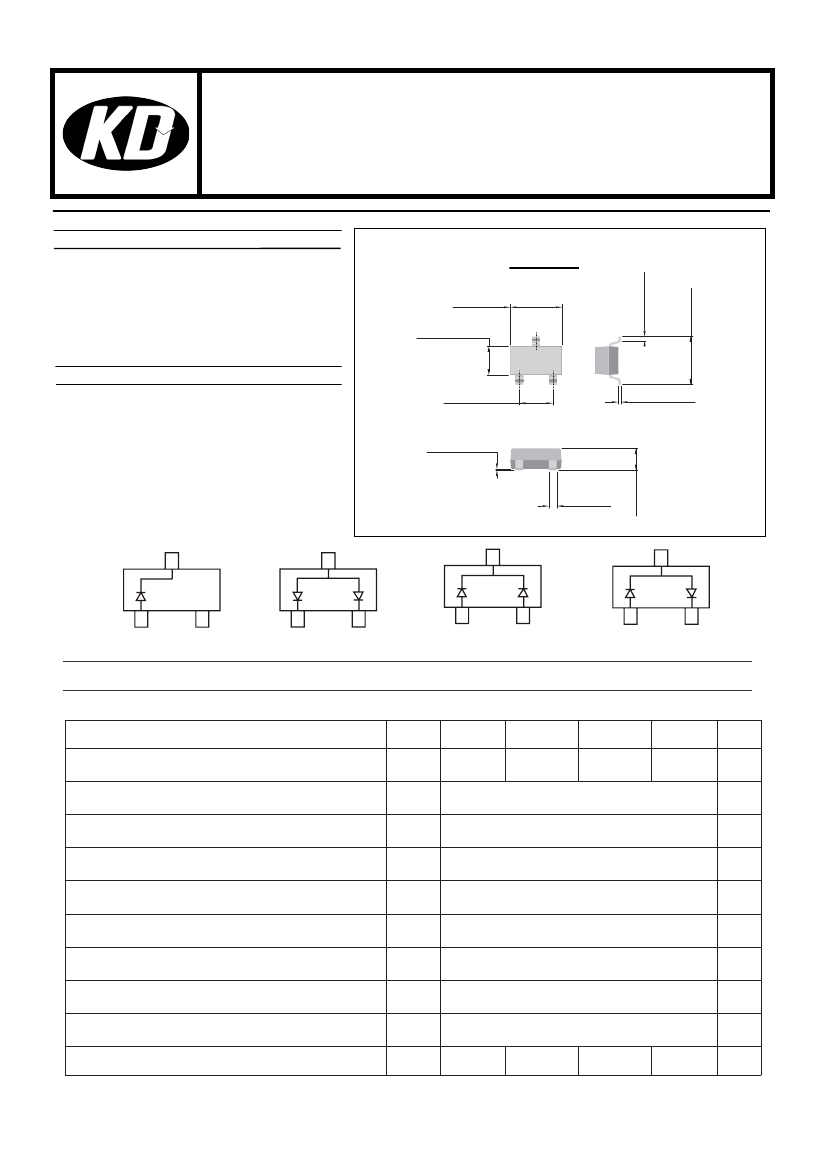 KD